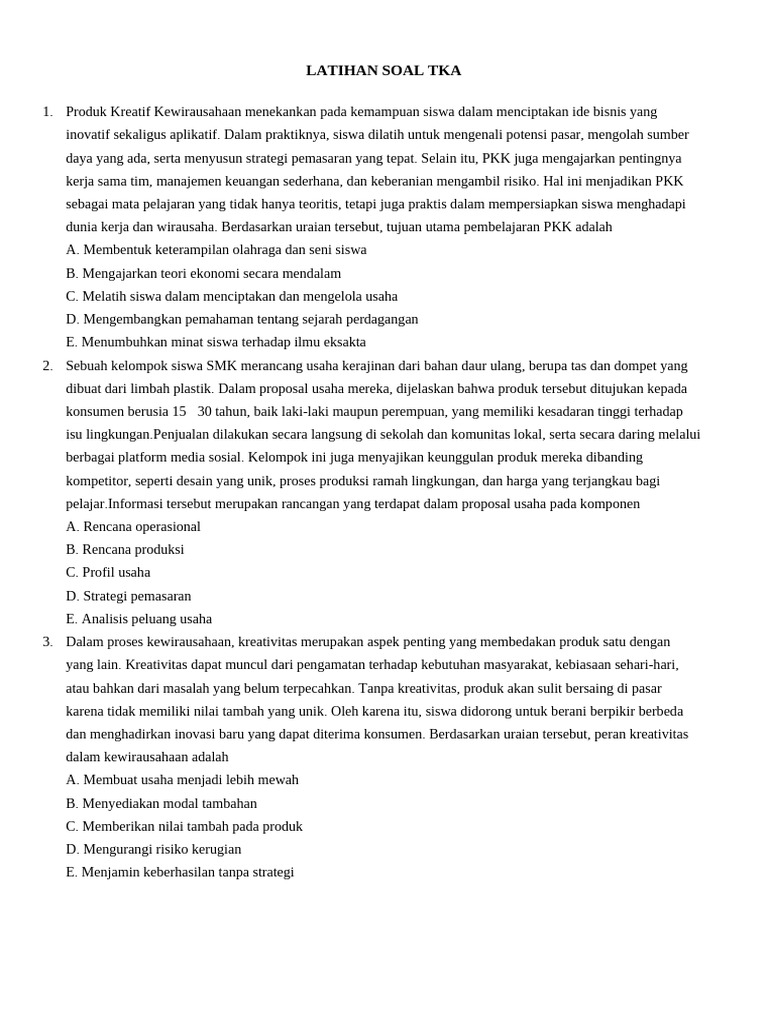 LATIHAN SOAL TKA

1. Produk Kreatif Kewirausahaan menekankan pada kemampuan siswa dalam menciptakan ide bisnis yang inovatif sekaligus aplikatif. Dalam praktiknya, siswa dilatih untuk mengenali potensi pasar, mengolah sumber daya yang ada, serta menyusun strategi pemasaran yang tepat. Selain itu, PKK juga mengajarkan pentingnya kerja sama tim, manajemen keuangan sederhana, dan keberanian mengambil risiko. Hal ini menjadikan PKK sebagai mata pelajaran yang tidak hanya teoritis, tetapi juga praktis dalam mempersiapkan siswa menghadapi dunia kerja dan wirausaha. Berdasarkan uraian tersebut, tujuan utama pembelajaran PKK adalah
A. Membentuk keterampilan olahraga dan seni siswa
B. Mengajarkan teori ekonomi secara mendalam
C. Melatih siswa dalam menciptakan dan mengelola usaha
D. Mengembangkan pemahaman tentang sejarah perdagangan
E. Menumbuhkan minat siswa terhadap ilmu eksakta

2. Sebuah kelompok siswa SMK merancang usaha kerajinan dari bahan daur ulang, berupa tas dan dompet yang dibuat dari limbah plastik. Dalam proposal usaha mereka, dijelaskan bahwa produk tersebut ditujukan kepada konsumen berusia 15 30 tahun, baik laki-laki maupun perempuan, yang memiliki kesadaran tinggi terhadap isu lingkungan.Penjualan dilakukan secara langsung di sekolah dan komunitas lokal, serta secara daring melalui berbagai platform media sosial. Kelompok ini juga menyajikan keunggulan produk mereka dibanding kompetitor, seperti desain yang unik, proses produksi ramah lingkungan, dan harga yang terjangkau bagi pelajar.Informasi tersebut merupakan rancangan yang terdapat dalam proposal usaha pada komponen
A. Rencana operasional
B. Rencana produksi
C. Profil usaha
D. Strategi pemasaran
E. Analisis peluang usaha

3. Dalam proses kewirausahaan, kreativitas merupakan aspek penting yang membedakan produk satu dengan yang lain. Kreativitas dapat muncul dari pengamatan terhadap kebutuhan masyarakat, kebiasaan sehari-hari, atau bahkan dari masalah yang belum terpecahkan. Tanpa kreativitas, produk akan sulit bersaing di pasar karena tidak memiliki nilai tambah yang unik. Oleh karena itu, siswa didorong untuk berani berpikir berbeda dan menghadirkan inovasi baru yang dapat diterima konsumen. Berdasarkan uraian tersebut, peran kreativitas dalam kewirausahaan adalah
A. Membuat usaha menjadi lebih mewah
B. Menyediakan modal tambahan
C. Memberikan nilai tambah pada produk
D. Mengurangi risiko kerugian
E. Menjamin keberhasilan tanpa strategi